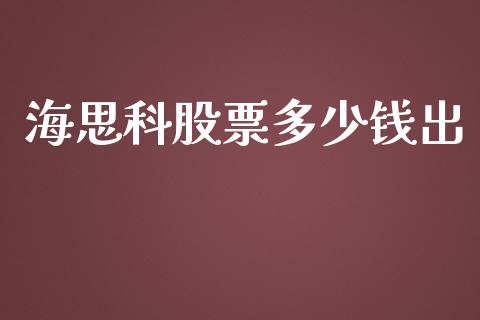 海思科股票多少钱出